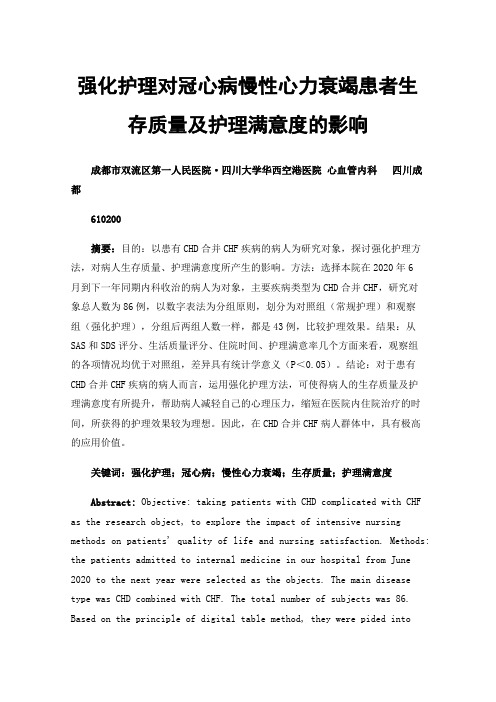 强化护理对冠心病慢性心力衰竭患者生存质量及护理满意度的影响

成都市双流区第一人民医院·四川大学华西空港医院 心血管内科 四川成都

610200

摘要：目的：以患有CHD合并CHF疾病的病人为研究对象，探讨强化护理方法，对病人生存质量、护理满意度所产生的影响。方法：选择本院在2020年6月到下一年同期内科收治的病人为对象，主要疾病类型为CHD合并CHF，研究对象总人数为86例，以数字表法为分组原则，划分为对照组（常规护理）和观察组（强化护理），分组后两组人数一样，都是43例，比较护理效果。结果：从SAS和SDS评分、生活质量评分、住院时间、护理满意率几个方面来看，观察组的各项情况均优于对照组，差异具有统计学意义（P＜0.05）。结论：对于患有CHD合并CHF疾病的病人而言，运用强化护理方法，可使得病人的生存质量及护理满意度有所提升，帮助病人减轻自己的心理压力，缩短在医院内住院治疗的时间，所获得的护理效果较为理想。因此，在CHD合并CHF病人群体中，具有极高的应用价值。

关键词：强化护理；冠心病；慢性心力衰竭；生存质量；护理满意度

Abstract: Objective: taking patients with CHD complicated with CHF as the research object, to explore the impact of intensive nursing methods on patients' quality of life and nursing satisfaction. Methods: the patients admitted to internal medicine in our hospital from June 2020 to the next year were selected as the objects. The main disease type was CHD combined with CHF. The total number of subjects was 86. Based on the principle of digital table method, they were pided into